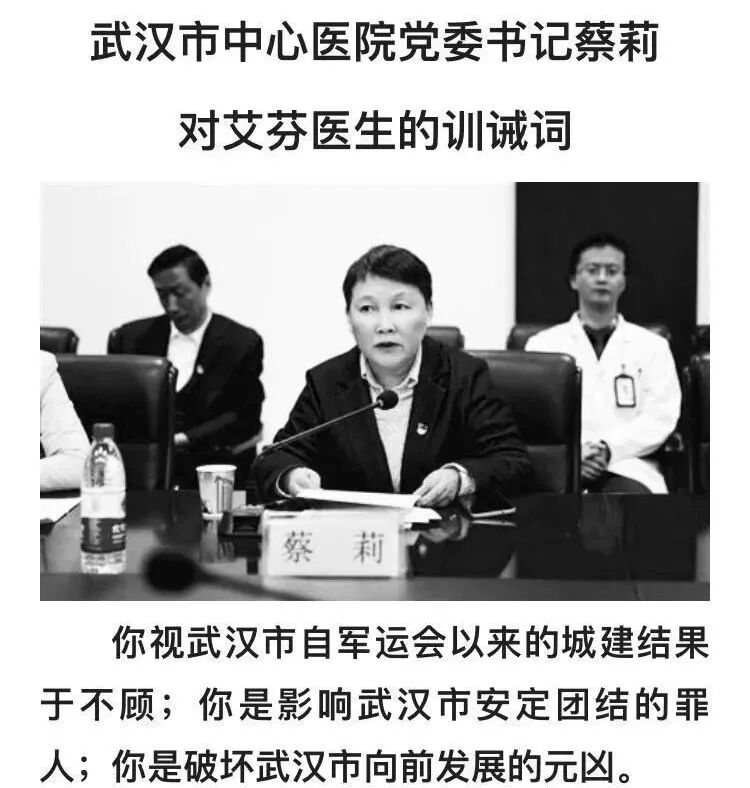 武汉市中心医院党委书记蔡莉

对艾芬医生的训诫词

蔡 莉

你视武汉市自军运会以来的城建结果于不顾；你是影响武汉市安定团结的罪人；你是破坏武汉市向前发展的元凶。